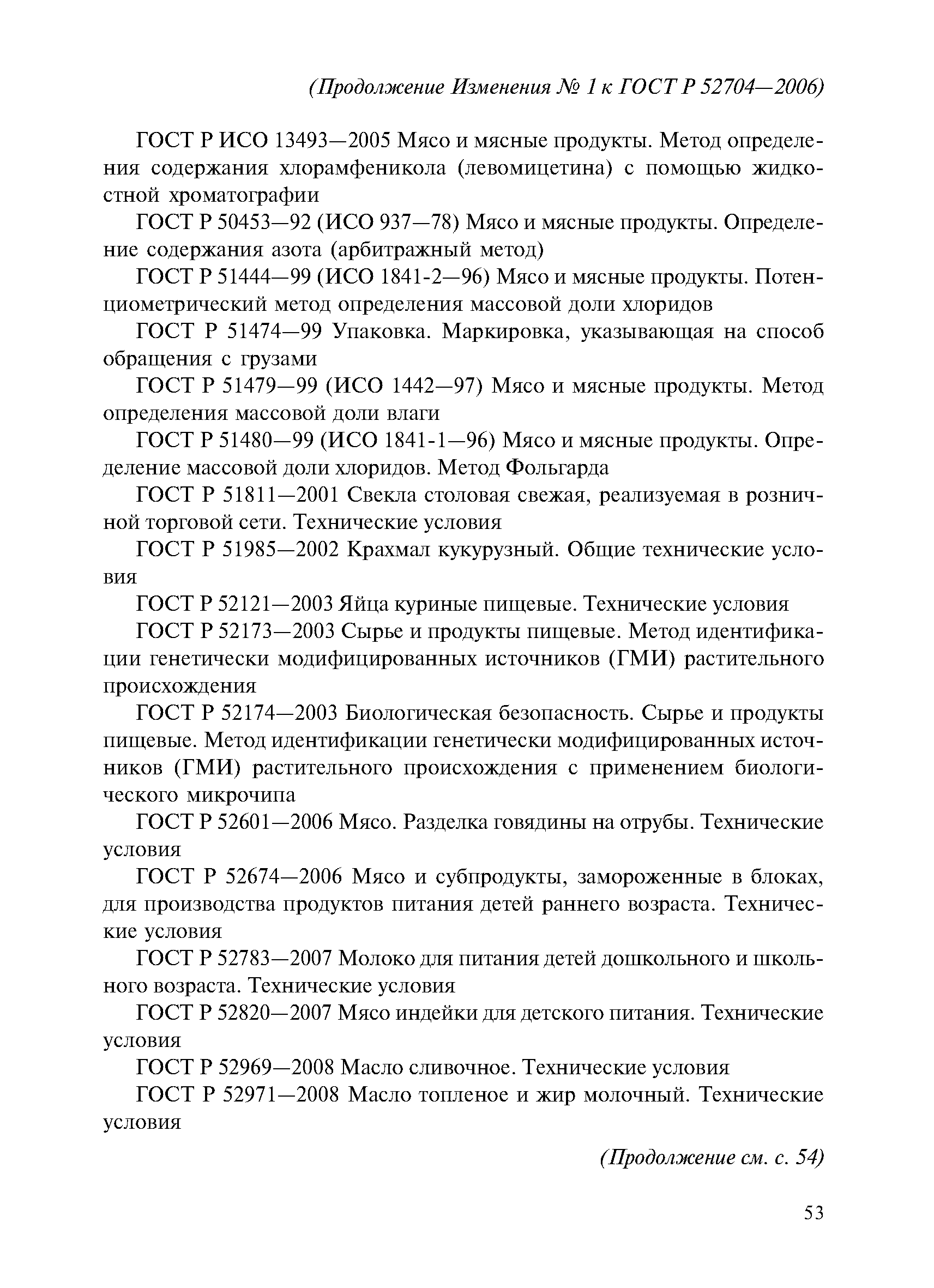 (Продолжение Изменения № 1 к ГОСТ Р 52704—2006)

ГОСТ Р ИСО 13493—2005 Мясо и мясные продукты. Метод определения содержания хлорамфеникола (левомицетина) с помощью жидкостной хроматографии

ГОСТ Р 50453—92 (ИСО 937—78) Мясо и мясные продукты. Определение содержания азота (арбитражный метод)

ГОСТ Р 51444—99 (ИСО 1841-2—96) Мясо и мясные продукты. Потенциометрический метод определения массовой доли хлоридов

ГОСТ Р 51474—99 Упаковка. Маркировка, указывающая на способ обращения с грузами

ГОСТ Р 51479—99 (ИСО 1442—97) Мясо и мясные продукты. Метод определения массовой доли влаги

ГОСТ Р 51480—99 (ИСО 1841-1—96) Мясо и мясные продукты. Определение массовой доли хлоридов. Метод Фольгарда

ГОСТ Р 51811—2001 Свекла столовая свежая, реализуемая в розничной торговой сети. Технические условия

ГОСТ Р 51985—2002 Крахмал кукурузный. Общие технические условия

ГОСТ Р 52121—2003 Яйца куриные пищевые. Технические условия

ГОСТ Р 52173—2003 Сырье и продукты пищевые. Метод идентификации генетически модифицированных источников (ГМИ) растительного происхождения

ГОСТ Р 52174—2003 Биологическая безопасность. Сырье и продукты пищевые. Метод идентификации генетически модифицированных источников (ГМИ) растительного происхождения с применением биологического микрочипа

ГОСТ Р 52601—2006 Мясо. Разделка говядины на отрубы. Технические условия

ГОСТ Р 52674—2006 Мясо и субпродукты, замороженные в блоках, для производства продуктов питания детей раннего возраста. Технические условия

ГОСТ Р 52783—2007 Молоко для питания детей дошкольного и школьного возраста. Технические условия

ГОСТ Р 52820—2007 Мясо индейки для детского питания. Технические условия

ГОСТ Р 52969—2008 Масло сливочное. Технические условия

ГОСТ Р 52971—2008 Масло топленое и жир молочный. Технические условия

(Продолжение см. с. 54)

53